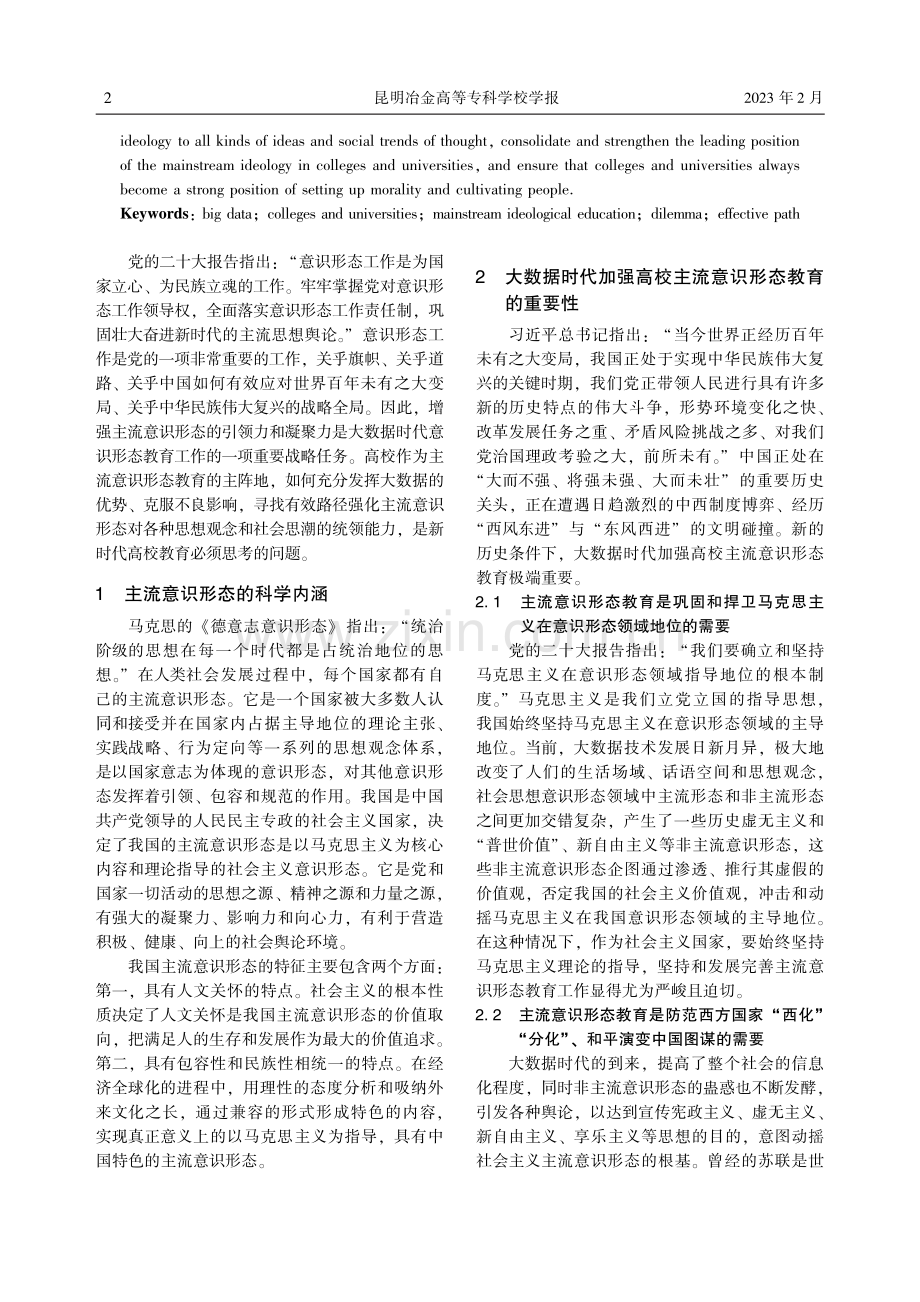 2 昆明冶金高等专科学校学报 2023年2月

ideology to all kinds of ideas and social trends of thought, consolidate and strengthen the leading position of the mainstream ideology in colleges and universities, and ensure that colleges and universities always become a strong position of setting up morality and cultivating people.

Keywords: big data; colleges and universities; mainstream ideological education; dilemma; effective path

党的二十大报告指出：“意识形态工作是为国家立心、为民族立魂的工作。牢牢掌握党对意识形态工作领导权，全面落实意识形态工作责任制，巩固壮大奋进新时代的主流思想舆论。”意识形态工作是党的一项非常重要的工作，关乎旗帜、关乎道路、关乎中国如何有效应对世界百年未有之大变局、关乎中华民族伟大复兴的战略全局。因此，增强主流意识形态的引领力和凝聚力是大数据时代意识形态教育工作的一项重要战略任务。高校作为主流意识形态教育的主阵地，如何充分发挥大数据的优势、克服不良影响，寻找有效路径强化主流意识形态对各种思想观念和社会思潮的统领能力，是新时代高校教育必须思考的问题。

1 主流意识形态的科学内涵

马克思的《德意志意识形态》指出：“统治阶级的思想在每一个时代都是占统治地位的思想。”在人类社会发展过程中，每个国家都有自己的主流意识形态。它是一个国家被大多数人认同和接受并在国家内占据主导地位的理论主张、实践战略、行为定向等一系列的思想观念体系，是以国家意志为体现的意识形态，对其他意识形态发挥着引领、包容和规范的作用。我国是中国共产党领导的人民民主专政的社会主义国家，决定了我国的主流意识形态是以马克思主义为核心内容和理论指导的社会主义意识形态。它是党和国家一切活动的思想之源、精神之源和力量之源，有强大的凝聚力、影响力和向心力，有利于营造积极、健康、向上的社会舆论环境。

我国主流意识形态的特征主要包含两个方面：第一，具有人文关怀的特点。社会主义的根本性质决定了人文关怀是我国主流意识形态的价值取向，把满足人的生存和发展作为最大的价值追求。第二，具有包容性和民族性相统一的特点。在经济全球化的进程中，用理性的态度分析和吸纳外来文化之长，通过兼容的形式形成特色的内容，实现真正意义上的以马克思主义为指导，具有中国特色的主流意识形态。

2 大数据时代加强高校主流意识形态教育的重要性

习近平总书记指出：“当今世界正经历百年未有之大变局，我国正处于实现中华民族伟大复兴的关键时期，我们党正带领人民进行具有许多新的历史特点的伟大斗争，形势环境变化之快、改革发展任务之重、矛盾风险挑战之多、对我们党治国理政考验之大，前所未有。”中国正处在“大而不强、将强未强、大而未壮”的重要历史关头，正在遭遇日趋激烈的中西制度博弈、经历“西风东进”与“东风西进”的文明碰撞。新的历史条件下，大数据时代加强高校主流意识形态教育极端重要。

2.1 主流意识形态教育是巩固和捍卫马克思主义在意识形态领域地位的需要

党的二十大报告指出：“我们要确立和坚持马克思主义在意识形态领域指导地位的根本制度。”马克思主义是我们立党立国的指导思想，我国始终坚持马克思主义在意识形态领域的主导地位。当前，大数据技术发展日新月异，极大地改变了人们的生活场域、话语空间和思想观念，社会思想意识形态领域中主流形态和非主流形态之间更加交错复杂，产生了一些历史虚无主义和“普世价值”、新自由主义等非主流意识形态，这些非主流意识形态企图通过渗透、推行其虚假的价值观，否定我国的社会主义价值观，冲击和动摇马克思主义在我国意识形态领域的主导地位。在这种情况下，作为社会主义国家，要始终坚持马克思主义理论的指导，坚持和发展完善主流意识形态教育工作显得尤为严峻且迫切。

2.2 主流意识形态教育是防范西方国家“西化”“分化”、和平演变中国图谋的需要

大数据时代的到来，提高了整个社会的信息化程度，同时非主流意识形态的蛊惑也不断发酵，引发各种舆论，以达到宣传宪政主义、虚无主义、新自由主义、享乐主义等思想的目的，意图动摇社会主义主流意识形态的根基。曾经的苏联是世

www.zixin.com.cn